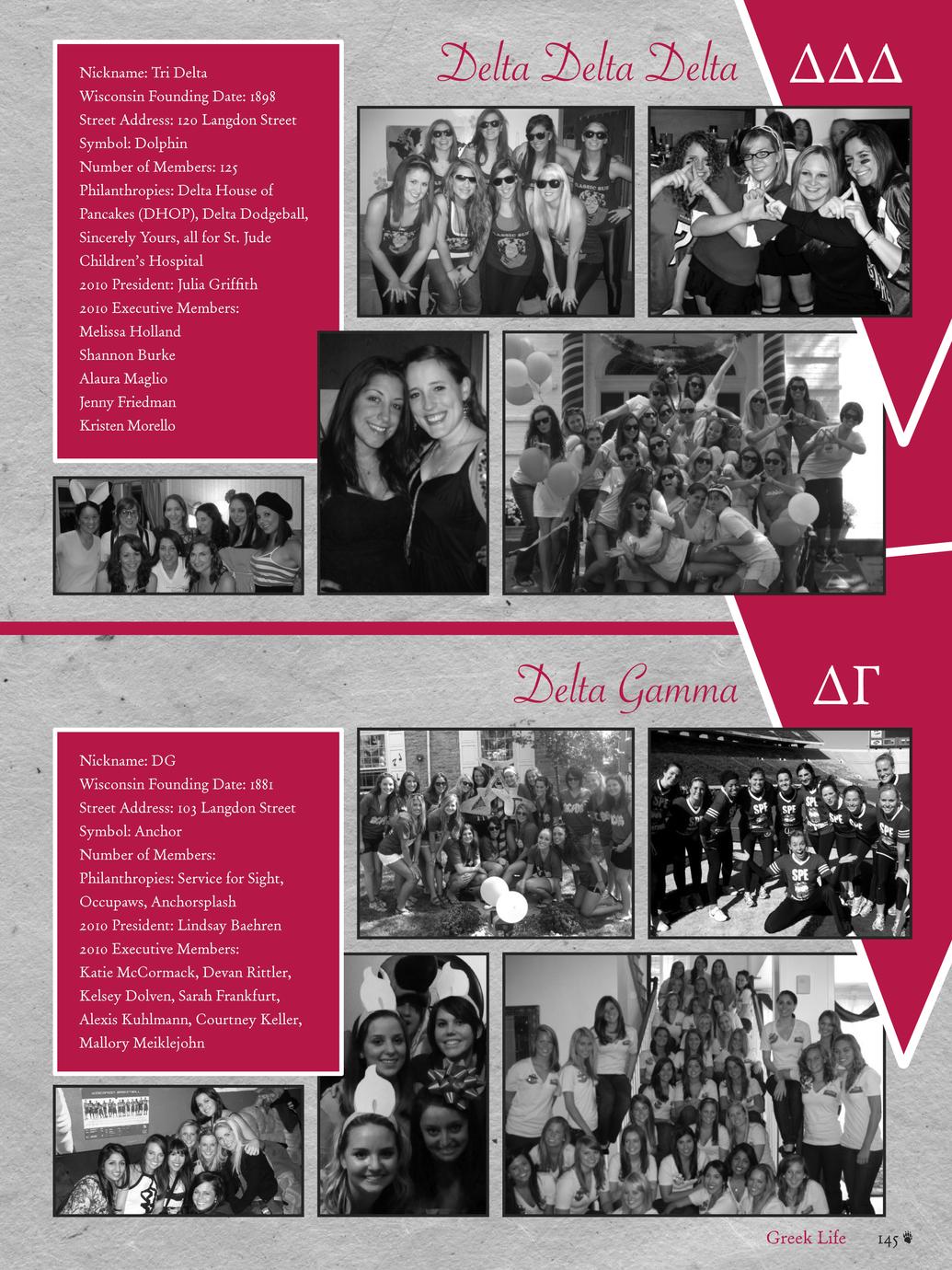 Delta Delta Delta

ΔΔΔ

Nickname: Tri Delta
Wisconsin Founding Date: 1898
Street Address: 120 Langdon Street
Symbol: Dolphin
Number of Members: 125
Philanthropies: Delta House of Pancakes (DHOP), Delta Dodgeball, Sincerely Yours, all for St. Jude Children's Hospital
2010 President: Julia Griffith
2010 Executive Members:
Melissa Holland
Shannon Burke
Alaura Maglio
Jenny Friedman
Kristen Morello

Delta Gamma

ΔΓ

Nickname: DG
Wisconsin Founding Date: 1881
Street Address: 103 Langdon Street
Symbol: Anchor
Number of Members:
Philanthropies: Service for Sight, Occupaws, Anchorsplash
2010 President: Lindsay Baehren
2010 Executive Members:
Katie McCormack, Devan Rittler, Kelsey Dolven, Sarah Frankfurt, Alexis Kuhlmann, Courtney Keller, Mallory Meiklejohn

Greek Life 145